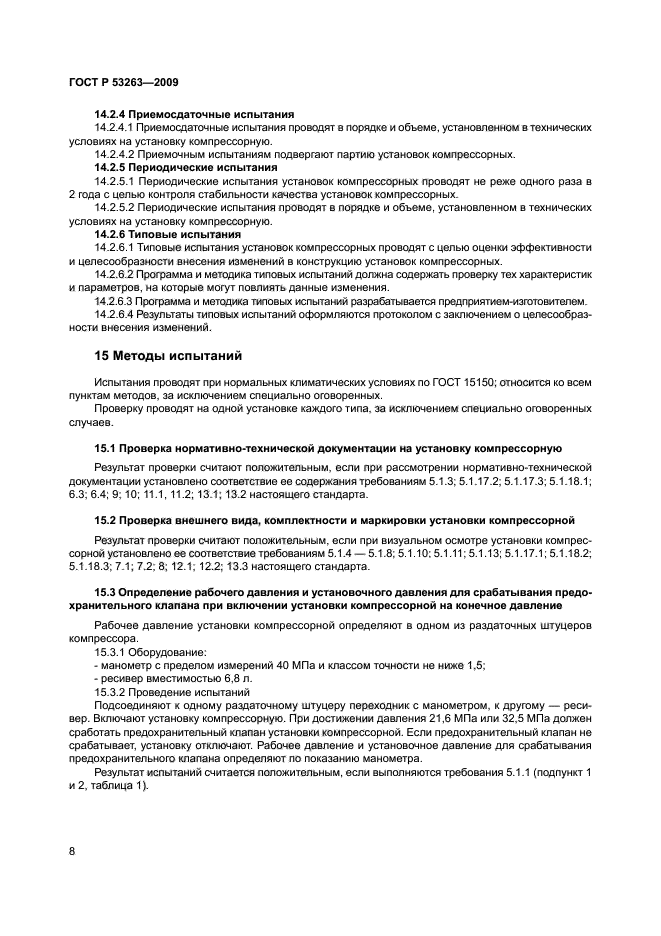 ГОСТ Р 53263—2009

14.2.4 Приемосдаточные испытания

14.2.4.1 Приемосдаточные испытания проводят в порядке и объеме, установленном в технических условиях на установку компрессорную.

14.2.4.2 Приемочным испытаниям подвергают партию установок компрессорных.

14.2.5 Периодические испытания

14.2.5.1 Периодические испытания установок компрессорных проводят не реже одного раза в 2 года с целью контроля стабильности качества установок компрессорных.

14.2.5.2 Периодические испытания проводят в порядке и объеме, установленном в технических условиях на установку компрессорную.

14.2.6 Типовые испытания

14.2.6.1 Типовые испытания установок компрессорных проводят с целью оценки эффективности и целесообразности внесения изменений в конструкцию установок компрессорных.

14.2.6.2 Программа и методика типовых испытаний должна содержать проверку тех характеристик и параметров, на которые могут повлиять данные изменения.

14.2.6.3 Программа и методика типовых испытаний разрабатывается предприятием-изготовителем.

14.2.6.4 Результаты типовых испытаний оформляются протоколом с заключением о целесообразности внесения изменений.

15 Методы испытаний

Испытания проводят при нормальных климатических условиях по ГОСТ 15150; относится ко всем пунктам методов, за исключением специально оговоренных.

Проверку проводят на одной установке каждого типа, за исключением специально оговоренных случаев.

15.1 Проверка нормативно-технической документации на установку компрессорную

Результат проверки считают положительным, если при рассмотрении нормативно-технической документации установлено соответствие ее содержания требованиям 5.1.3; 5.1.17.2; 5.1.17.3; 5.1.18.1; 6.3; 6.4; 9; 10; 11.1, 11.2; 13.1; 13.2 настоящего стандарта.

15.2 Проверка внешнего вида, комплектности и маркировки установки компрессорной

Результат проверки считают положительным, если при визуальном осмотре установки компрессорной установлено ее соответствие требованиям 5.1.4 — 5.1.8; 5.1.10; 5.1.11; 5.1.13; 5.1.17.1; 5.1.18.2; 5.1.18.3; 7.1; 7.2; 8; 12.1; 12.2; 13.3 настоящего стандарта.

15.3 Определение рабочего давления и установочного давления для срабатывания предохранительного клапана при включении установки компрессорной на конечное давление

Рабочее давление установки компрессорной определяют в одном из раздаточных штуцеров компрессора.

15.3.1 Оборудование:
- манометр с пределом измерений 40 МПа и классом точности не ниже 1,5;
- ресивер вместимостью 6,8 л.

15.3.2 Проведение испытаний

Подсоединяют к одному раздаточному штуцеру переходник с манометром, к другому — ресивер. Включают установку компрессорную. При достижении давления 21,6 МПа или 32,5 МПа должен сработать предохранительный клапан установки компрессорной. Если предохранительный клапан не срабатывает, установку отключают. Рабочее давление и установочное давление для срабатывания предохранительного клапана определяют по показанию манометра.

Результат испытаний считается положительным, если выполняются требования 5.1.1 (подпункт 1 и 2, таблица 1).

8